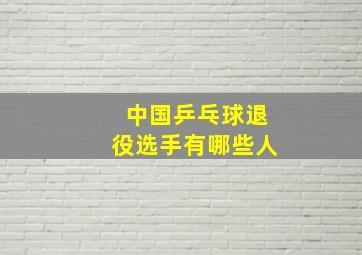 中国乒乓球退役选手有哪些人